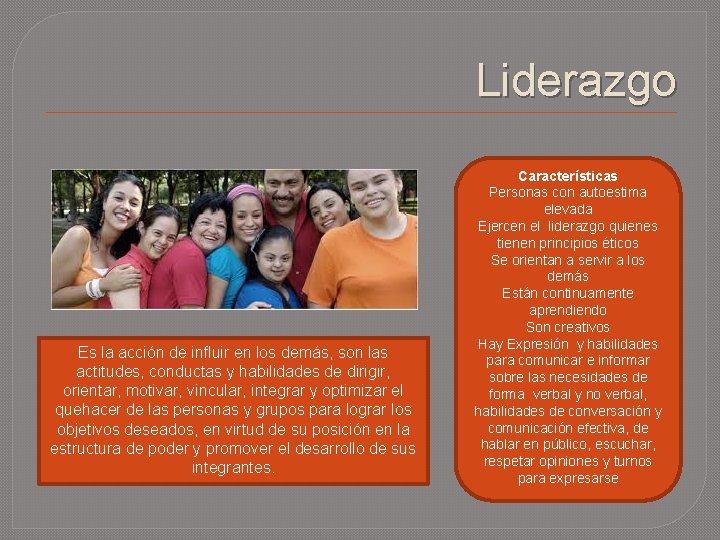 Liderazgo

Es la acción de influir en los demás, son las actitudes, conductas y habilidades de dirigir, orientar, motivar, vincular, integrar y optimizar el quehacer de las personas y grupos para lograr los objetivos deseados, en virtud de su posición en la estructura de poder y promover el desarrollo de sus integrantes.

Características
Personas con autoestima elevada
Ejercen el liderazgo quienes tienen principios éticos
Se orientan a servir a los demás
Están continuamente aprendiendo
Son creativos
Hay Expresión y habilidades para comunicar e informar sobre las necesidades de forma verbal y no verbal, habilidades de conversación y comunicación efectiva, de hablar en público, escuchar, respetar opiniones y turnos para expresarse